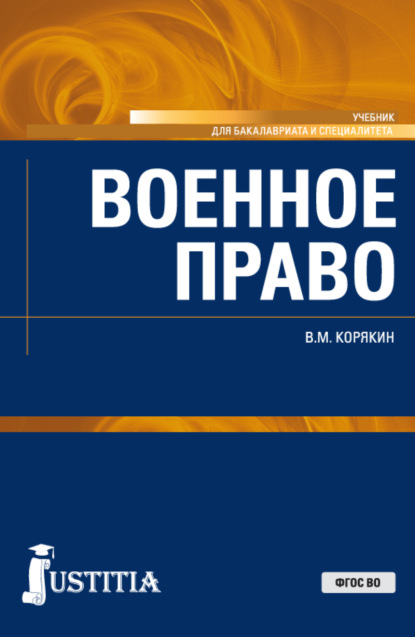 УЧЕБНИК
ДЛЯ БАКАЛАВРИАТА И СПЕЦИАЛИТЕТА

ВОЕННОЕ ПРАВО

В.М. КОРЯКИН

JUSTITIA

ФГОС ВО